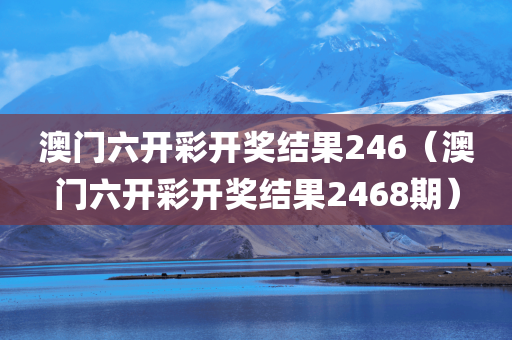 澳门六开彩开奖结果246（澳门六开彩开奖结果2468期）